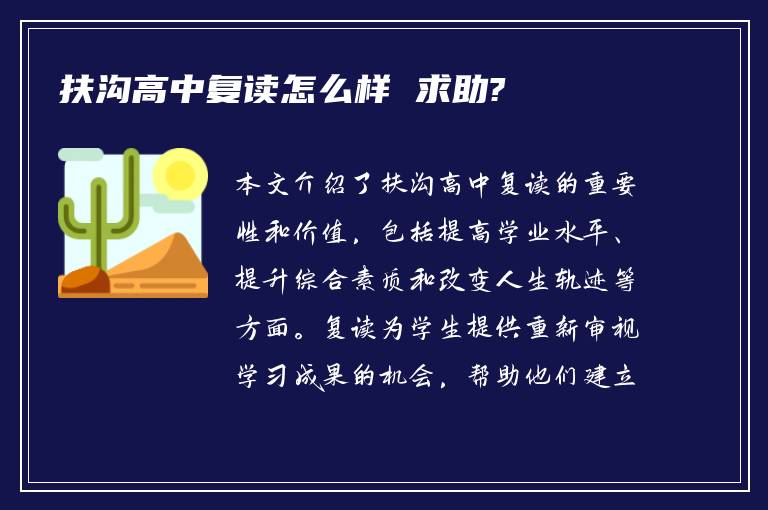 扶沟高中复读怎么样 求助?

本文介绍了扶沟高中复读的重要性和价值，包括提高学业水平、提升综合素质和改变人生轨迹等方面。复读为学生提供重新审视学习成果的机会，帮助他们建立